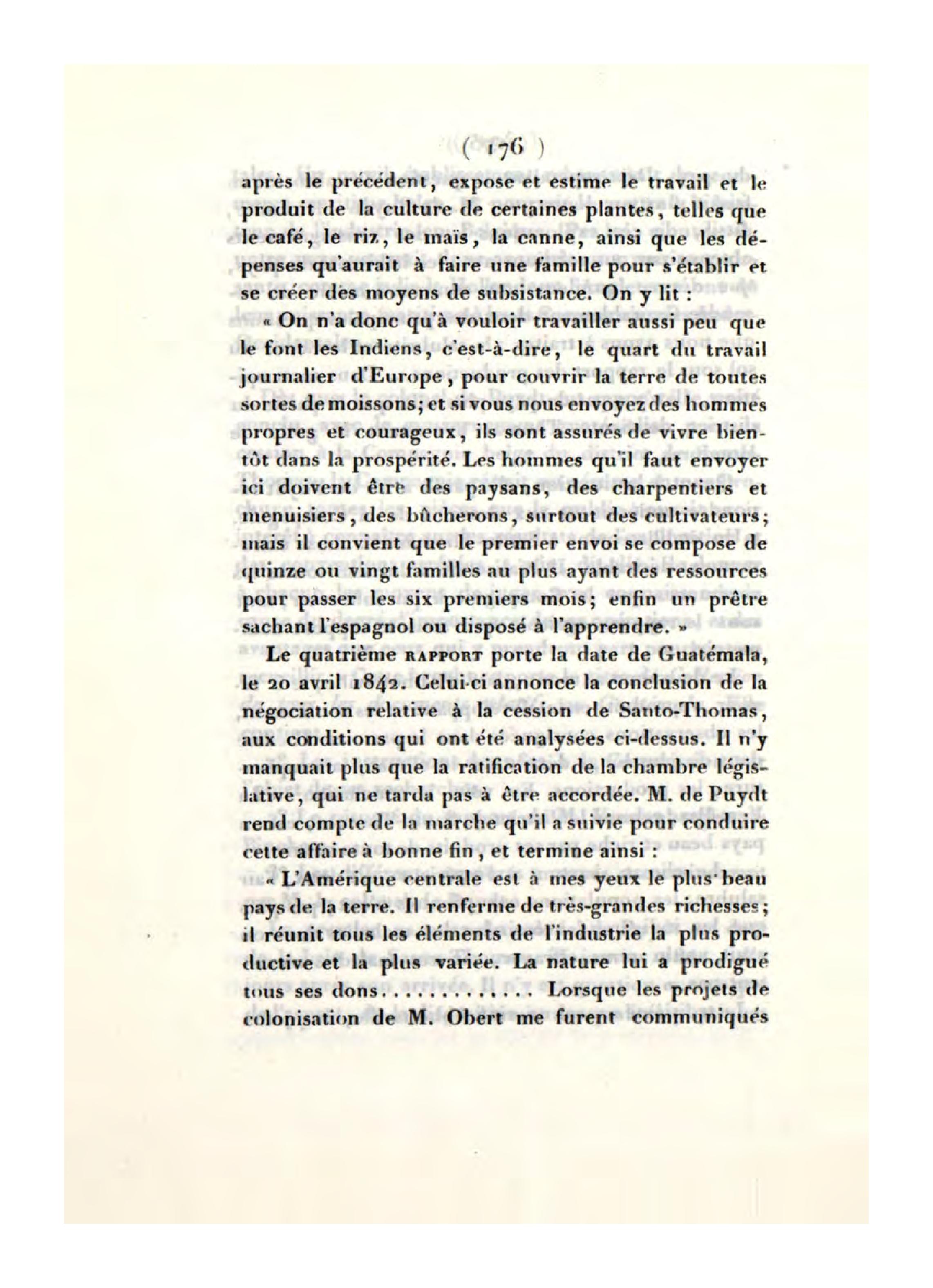 ( 176 )

après le précédent, expose et estime le travail et le produit de la culture de certaines plantes, telles que le café, le riz, le maïs, la canne, ainsi que les dépenses qu'aurait à faire une famille pour s'établir et se créer des moyens de subsistance. On y lit :

« On n'a donc qu'à vouloir travailler aussi peu que le font les Indiens, c'est-à-dire, le quart du travail journalier d'Europe, pour couvrir la terre de toutes sortes de moissons; et si vous nous envoyez des hommes propres et courageux, ils sont assurés de vivre bientôt dans la prospérité. Les hommes qu'il faut envoyer ici doivent être des paysans, des charpentiers et menuisiers, des bûcherons, surtout des cultivateurs; mais il convient que le premier envoi se compose de quinze ou vingt familles au plus ayant des ressources pour passer les six premiers mois; enfin un prêtre sachant l'espagnol ou disposé à l'apprendre. »

Le quatrième RAPPORT porte la date de Guatémala, le 20 avril 1842. Celui-ci annonce la conclusion de la négociation relative à la cession de Santo-Thomas, aux conditions qui ont été analysées ci-dessus. Il n'y manquait plus que la ratification de la chambre législative, qui ne tarda pas à être accordée. M. de Puydt rend compte de la marche qu'il a suivie pour conduire cette affaire à bonne fin, et termine ainsi :

« L'Amérique centrale est à mes yeux le plus beau pays de la terre. Il renferme de très-grandes richesses; il réunit tous les éléments de l'industrie la plus productive et la plus variée. La nature lui a prodigué tous ses dons. . . . . . . . . . . . Lorsque les projets de colonisation de M. Obert me furent communiqués